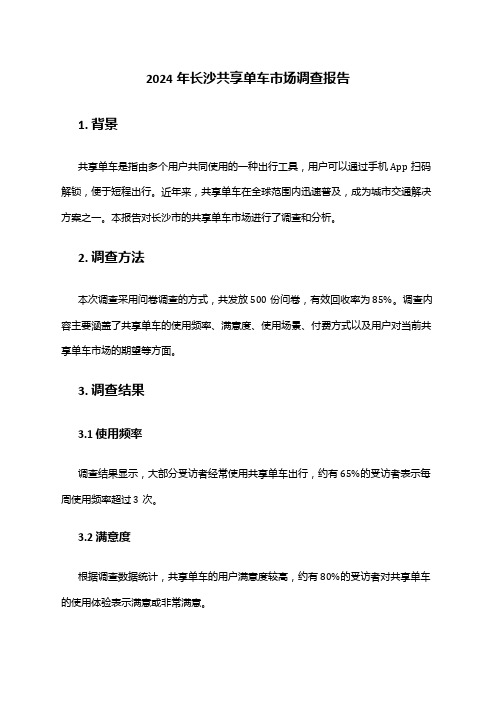 2024 年长沙共享单车市场调查报告

1. 背景

共享单车是指由多个用户共同使用的一种出行工具，用户可以通过手机 App 扫码解锁，便于短程出行。近年来，共享单车在全球范围内迅速普及，成为城市交通解决方案之一。本报告对长沙市的共享单车市场进行了调查和分析。

2. 调查方法

本次调查采用问卷调查的方式，共发放 500 份问卷，有效回收率为 85%。调查内容主要涵盖了共享单车的使用频率、满意度、使用场景、付费方式以及用户对当前共享单车市场的期望等方面。

3. 调查结果

3.1 使用频率

调查结果显示，大部分受访者经常使用共享单车出行，约有 65%的受访者表示每周使用频率超过 3 次。

3.2 满意度

根据调查数据统计，共享单车的用户满意度较高，约有 80%的受访者对共享单车的使用体验表示满意或非常满意。